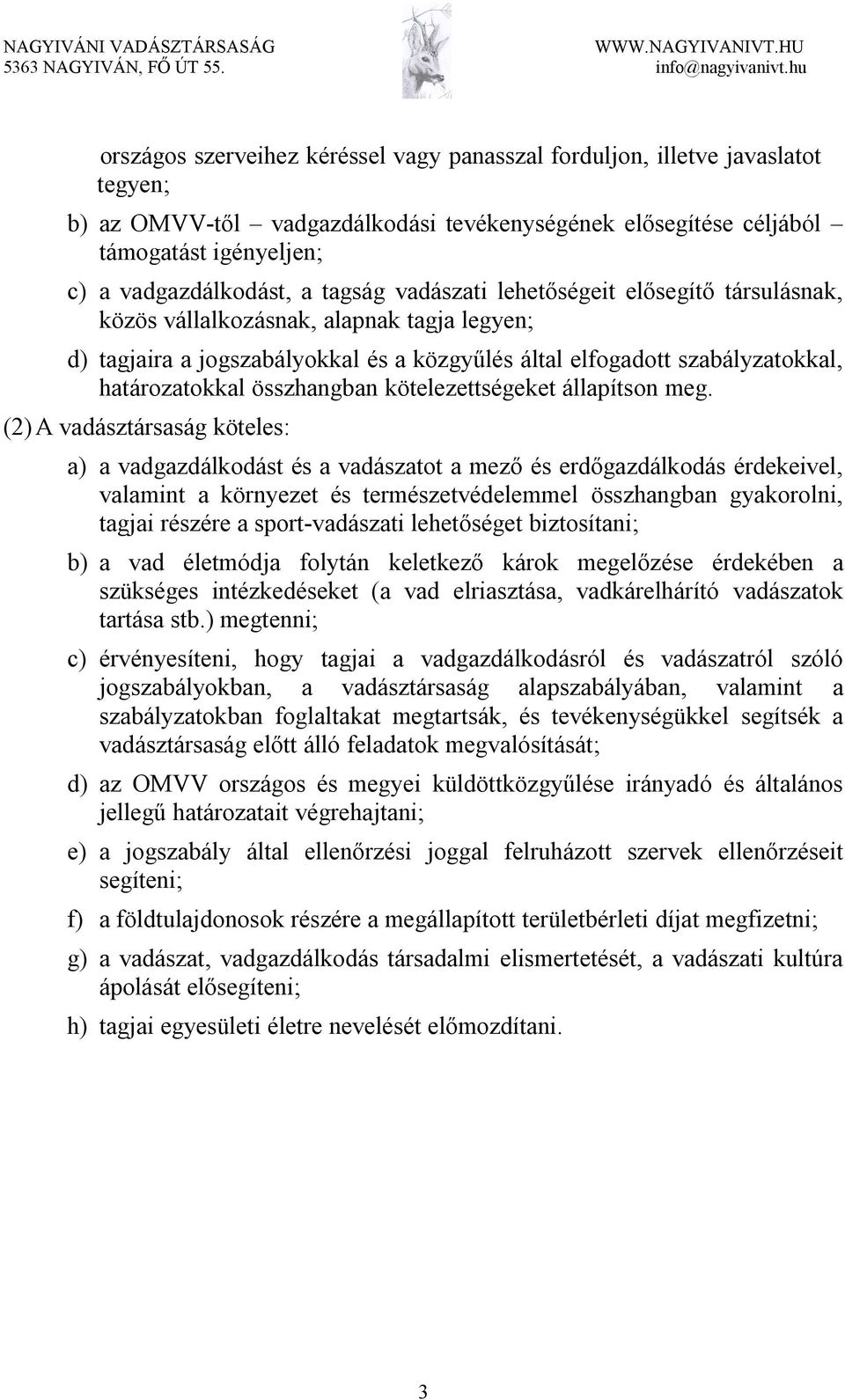 NAGYIVÁNI VADÁSZTÁRSASÁG
5363 NAGYIVÁN, FŐ ÚT 55.

WWW.NAGYIVANIVT.HU
info@nagyivanivt.hu

országos szerveihez kéréssel vagy panasszal forduljon, illetve javaslatot tegyen;

b) az OMVV-től – vadgazdálkodási tevékenységének elősegítése céljából – támogatást igényeljen;

c) a vadgazdálkodást, a tagság vadászati lehetőségeit elősegítő társulásnak, közös vállalkozásnak, alapnak tagja legyen;

d) tagjaira a jogszabályokkal és a közgyűlés által elfogadott szabályzatokkal, határozatokkal összhangban kötelezettségeket állapítson meg.

(2) A vadásztársaság köteles:

a) a vadgazdálkodást és a vadászatot a mező és erdőgazdálkodás érdekeivel, valamint a környezet és természetvédelemmel összhangban gyakorolni, tagjai részére a sport-vadászati lehetőséget biztosítani;

b) a vad életmódja folytán keletkező károk megelőzése érdekében a szükséges intézkedéseket (a vad elriasztása, vadkárelhárító vadászatok tartása stb.) megtenni;

c) érvényesíteni, hogy tagjai a vadgazdálkodásról és vadászatról szóló jogszabályokban, a vadásztársaság alapszabályában, valamint a szabályzatokban foglaltakat megtartsák, és tevékenységükkel segítsék a vadásztársaság előtt álló feladatok megvalósítását;

d) az OMVV országos és megyei küldöttközgyűlése irányadó és általános jellegű határozatait végrehajtani;

e) a jogszabály által ellenőrzési joggal felruházott szervek ellenőrzéseit segíteni;

f) a földtulajdonosok részére a megállapított területbérleti díjat megfizetni;

g) a vadászat, vadgazdálkodás társadalmi elismertetését, a vadászati kultúra ápolását elősegíteni;

h) tagjai egyesületi életre nevelését előmozdítani.

3